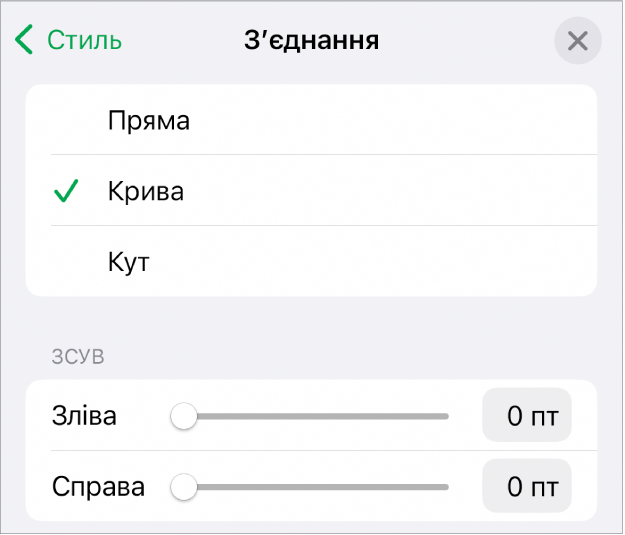 Стиль

З’єднання

Пряма

Крива

Кут

ЗСУВ

Зліва

0 пт

Справа

0 пт